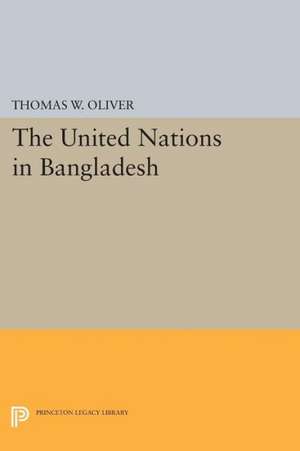 THOMAS W. OLIVER

The United Nations in Bangladesh

PRINCETON LEGACY LIBRARY